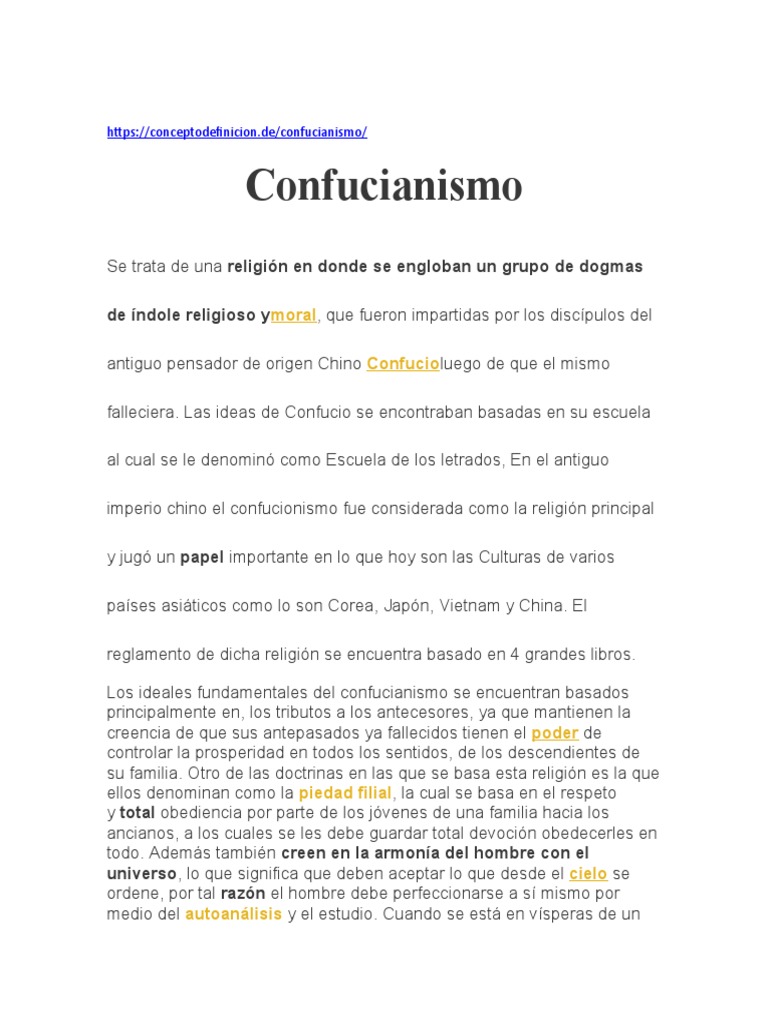 https://conceptodefinicion.de/confucianismo/

Confucianismo

Se trata de una religión en donde se engloban un grupo de dogmas de índole religioso ymoral, que fueron impartidas por los discípulos del antiguo pensador de origen Chino Confucioluego de que el mismo falleciera. Las ideas de Confucio se encontraban basadas en su escuela al cual se le denominó como Escuela de los letrados, En el antiguo imperio chino el confucionismo fue considerada como la religión principal y jugó un papel importante en lo que hoy son las Culturas de varios países asiáticos como lo son Corea, Japón, Vietnam y China. El reglamento de dicha religión se encuentra basado en 4 grandes libros.

Los ideales fundamentales del confucianismo se encuentran basados principalmente en, los tributos a los antecesores, ya que mantienen la creencia de que sus antepasados ya fallecidos tienen el poder de controlar la prosperidad en todos los sentidos, de los descendientes de su familia. Otro de las doctrinas en las que se basa esta religión es la que ellos denominan como la piedad filial, la cual se basa en el respeto y total obediencia por parte de los jóvenes de una familia hacia los ancianos, a los cuales se les debe guardar total devoción obedecerles en todo. Además también creen en la armonía del hombre con el universo, lo que significa que deben aceptar lo que desde el cielo se ordene, por tal razón el hombre debe perfeccionarse a sí mismo por medio del autoanálisis y el estudio. Cuando se está en vísperas de un